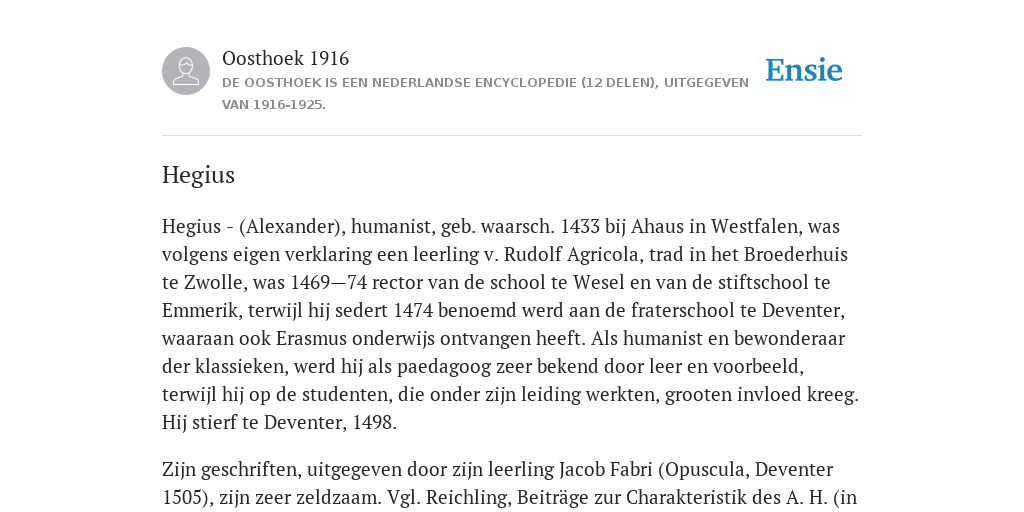 Oosthoek 1916
DE OOSTHOEK IS EEN NEDERLANDSE ENCYCLOPEDIE (12 DELEN), UITGEGEVEN VAN 1916-1925.

Ensie

Hegius

Hegius - (Alexander), humanist, geb. waarsch. 1433 bij Ahaus in Westfalen, was volgens eigen verklaring een leerling v. Rudolf Agricola, trad in het Broederhuis te Zwolle, was 1469—74 rector van de school te Wesel en van de stiftschool te Emmerik, terwijl hij sedert 1474 benoemd werd aan de fraterschool te Deventer, waaraan ook Erasmus onderwijs ontvangen heeft. Als humanist en bewonderaar der klassieken, werd hij als paedagoog zeer bekend door leer en voorbeeld, terwijl hij op de studenten, die onder zijn leiding werkten, grooten invloed kreeg. Hij stierf te Deventer, 1498.

Zijn geschriften, uitgegeven door zijn leerling Jacob Fabri (Opuscula, Deventer 1505), zijn zeer zeldzaam. Vgl. Reichling, Beiträge zur Charakteristik des A. H. (in